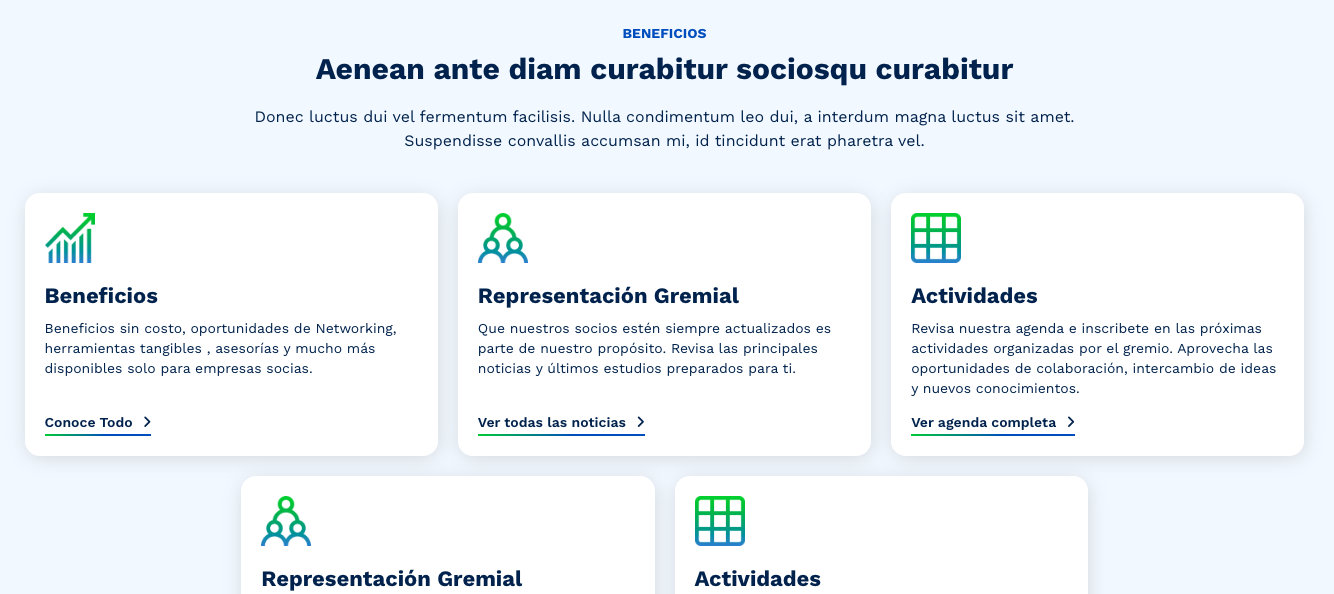 BENEFICIOS

Aenean ante diam curabitur sociosqu curabitur

Donec luctus dui vel fermentum facilisis. Nulla condimentum leo dui, a interdum magna luctus sit amet. Suspendisse convallis accumsan mi, id tincidunt erat pharetra vel.

Beneficios

Beneficios sin costo, oportunidades de Networking, herramientas tangibles , asesorías y mucho más disponibles solo para empresas socias.

Conoce Todo

Representación Gremial

Que nuestros socios estén siempre actualizados es parte de nuestro propósito. Revisa las principales noticias y últimos estudios preparados para ti.

Ver todas las noticias

Actividades

Revisa nuestra agenda e inscribete en las próximas actividades organizadas por el gremio. Aprovecha las oportunidades de colaboración, intercambio de ideas y nuevos conocimientos.

Ver agenda completa

Representación Gremial

Actividades